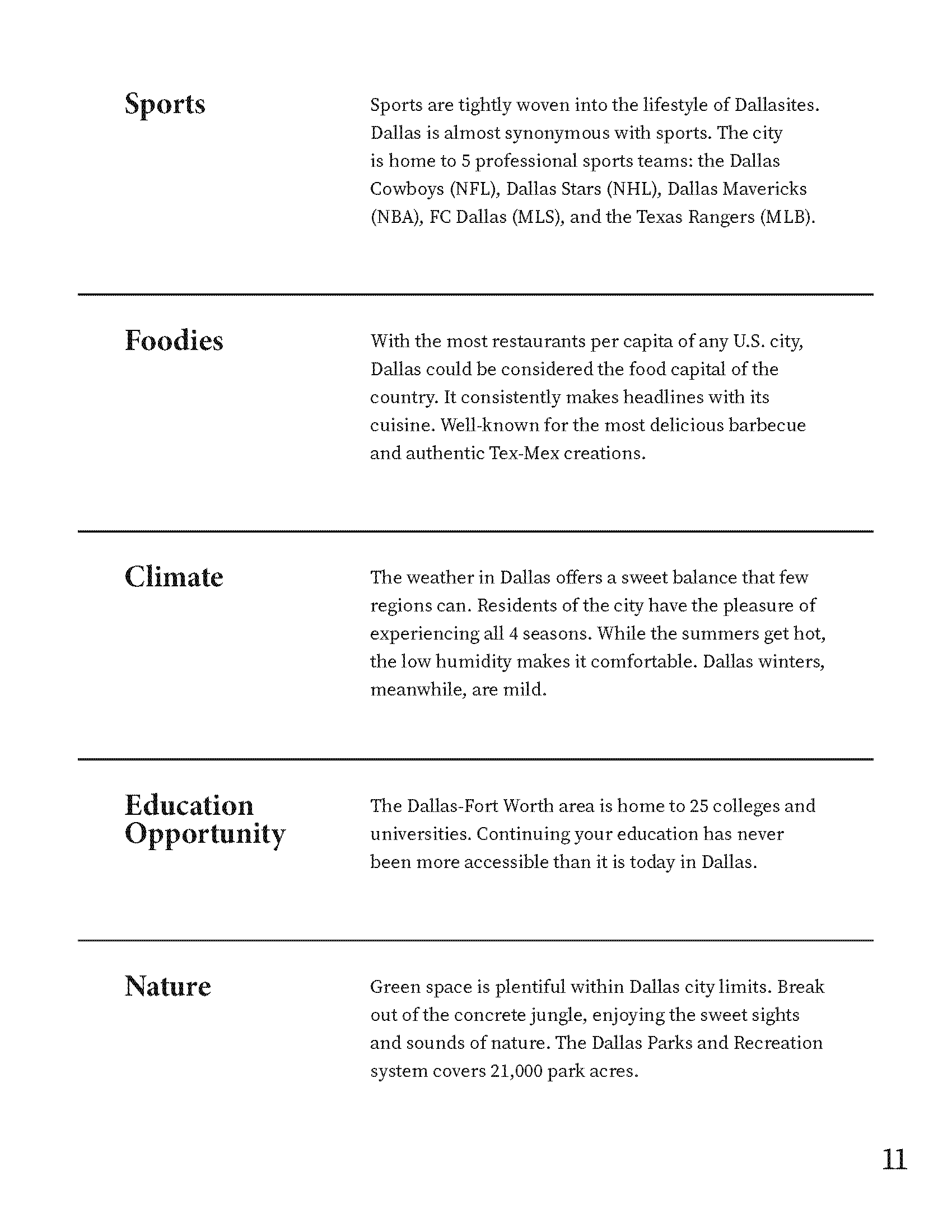 Sports

Sports are tightly woven into the lifestyle of Dallasites. Dallas is almost synonymous with sports. The city is home to 5 professional sports teams: the Dallas Cowboys (NFL), Dallas Stars (NHL), Dallas Mavericks (NBA), FC Dallas (MLS), and the Texas Rangers (MLB).

Foodies

With the most restaurants per capita of any U.S. city, Dallas could be considered the food capital of the country. It consistently makes headlines with its cuisine. Well-known for the most delicious barbecue and authentic Tex-Mex creations.

Climate

The weather in Dallas offers a sweet balance that few regions can. Residents of the city have the pleasure of experiencing all 4 seasons. While the summers get hot, the low humidity makes it comfortable. Dallas winters, meanwhile, are mild.

Education Opportunity

The Dallas-Fort Worth area is home to 25 colleges and universities. Continuing your education has never been more accessible than it is today in Dallas.

Nature

Green space is plentiful within Dallas city limits. Break out of the concrete jungle, enjoying the sweet sights and sounds of nature. The Dallas Parks and Recreation system covers 21,000 park acres.

11